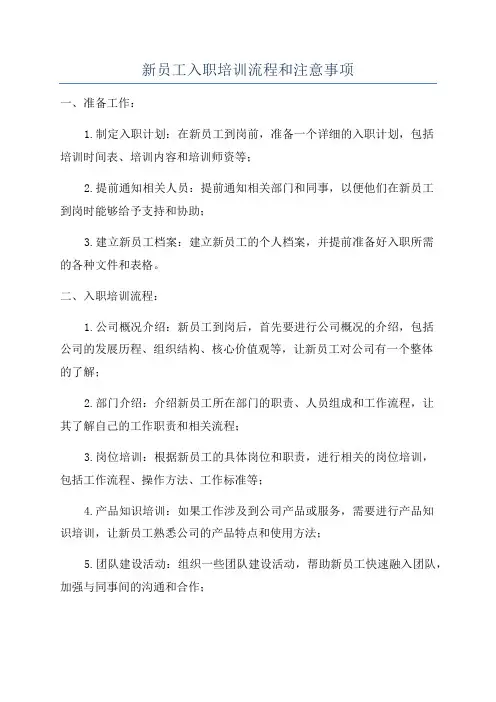 新员工入职培训流程和注意事项

一、准备工作：

1.制定入职计划：在新员工到岗前，准备一个详细的入职计划，包括培训时间表、培训内容和培训师资等；

2.提前通知相关人员：提前通知相关部门和同事，以便他们在新员工到岗时能够给予支持和协助；

3.建立新员工档案：建立新员工的个人档案，并提前准备好入职所需的各种文件和表格。

二、入职培训流程：

1.公司概况介绍：新员工到岗后，首先要进行公司概况的介绍，包括公司的发展历程、组织结构、核心价值观等，让新员工对公司有一个整体的了解；

2.部门介绍：介绍新员工所在部门的职责、人员组成和工作流程，让其了解自己的工作职责和相关流程；

3.岗位培训：根据新员工的具体岗位和职责，进行相关的岗位培训，包括工作流程、操作方法、工作标准等；

4.产品知识培训：如果工作涉及到公司产品或服务，需要进行产品知识培训，让新员工熟悉公司的产品特点和使用方法；

5.团队建设活动：组织一些团队建设活动，帮助新员工快速融入团队，加强与同事间的沟通和合作；